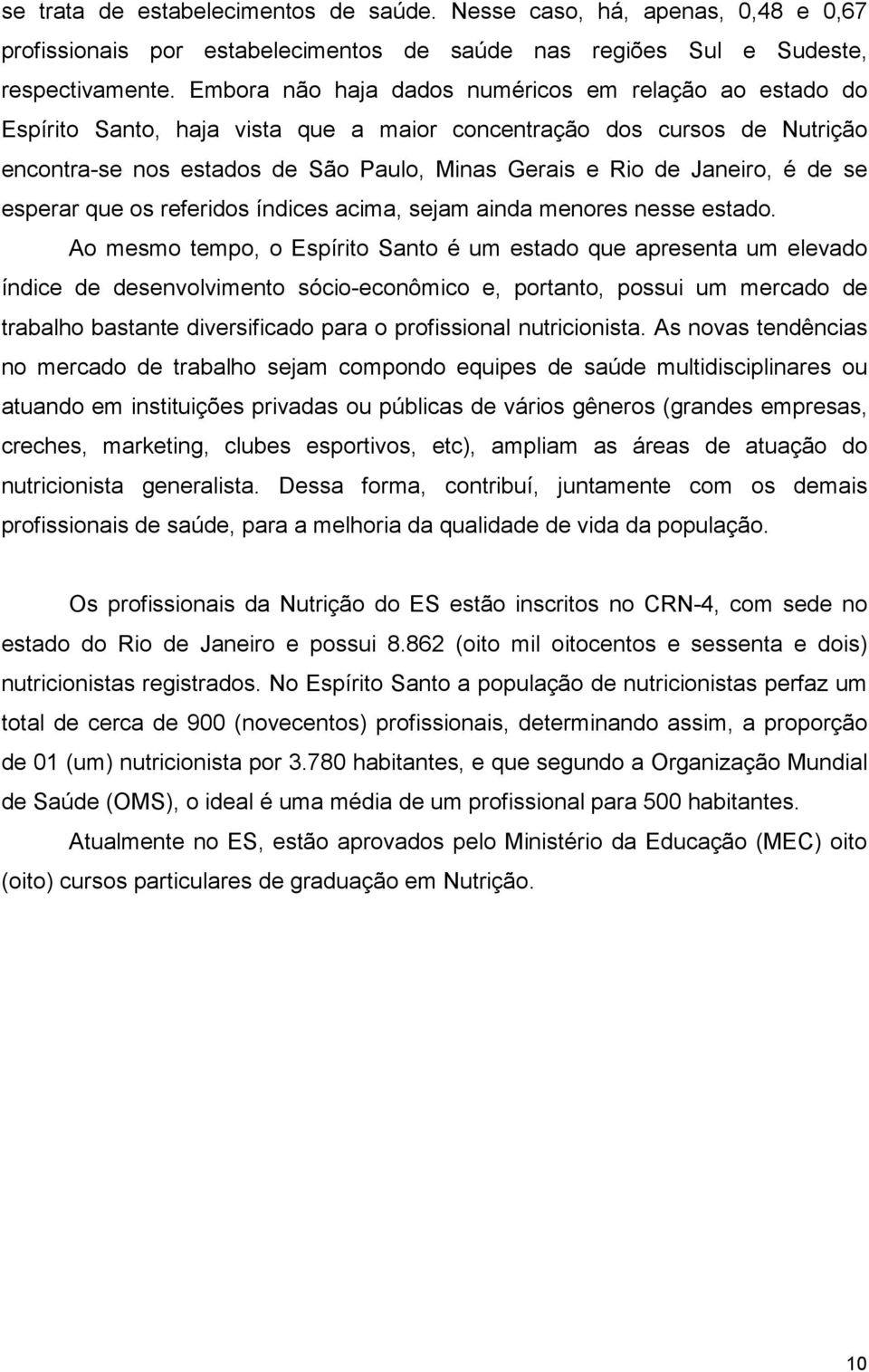 se trata de estabelecimentos de saúde. Nesse caso, há, apenas, 0,48 e 0,67 profissionais por estabelecimentos de saúde nas regiões Sul e Sudeste, respectivamente. Embora não haja dados numéricos em relação ao estado do Espírito Santo, haja vista que a maior concentração dos cursos de Nutrição encontra-se nos estados de São Paulo, Minas Gerais e Rio de Janeiro, é de se esperar que os referidos índices acima, sejam ainda menores nesse estado.

Ao mesmo tempo, o Espírito Santo é um estado que apresenta um elevado índice de desenvolvimento sócio-econômico e, portanto, possui um mercado de trabalho bastante diversificado para o profissional nutricionista. As novas tendências no mercado de trabalho sejam compondo equipes de saúde multidisciplinares ou atuando em instituições privadas ou públicas de vários gêneros (grandes empresas, creches, marketing, clubes esportivos, etc), ampliam as áreas de atuação do nutricionista generalista. Dessa forma, contribuí, juntamente com os demais profissionais de saúde, para a melhoria da qualidade de vida da população.

Os profissionais da Nutrição do ES estão inscritos no CRN-4, com sede no estado do Rio de Janeiro e possui 8.862 (oito mil oitocentos e sessenta e dois) nutricionistas registrados. No Espírito Santo a população de nutricionistas perfaz um total de cerca de 900 (novecentos) profissionais, determinando assim, a proporção de 01 (um) nutricionista por 3.780 habitantes, e que segundo a Organização Mundial de Saúde (OMS), o ideal é uma média de um profissional para 500 habitantes.

Atualmente no ES, estão aprovados pelo Ministério da Educação (MEC) oito (oito) cursos particulares de graduação em Nutrição.

10